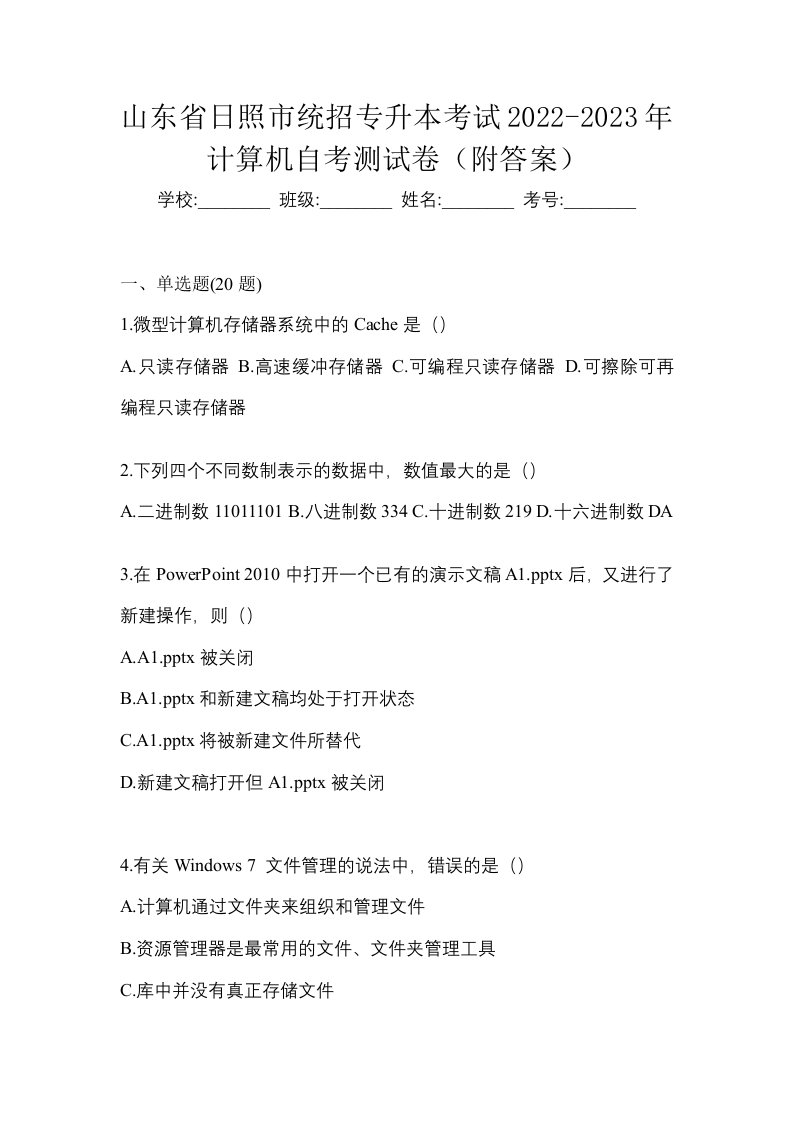 山东省日照市统招专升本考试2022-2023年计算机自考测试卷（附答案）

学校:________ 班级:________ 姓名:________ 考号:________

一、单选题(20 题)

1.微型计算机存储器系统中的 Cache 是（）

A.只读存储器 B.高速缓冲存储器 C.可编程只读存储器 D.可擦除可再编程只读存储器

2.下列四个不同数制表示的数据中，数值最大的是（）

A.二进制数 11011101 B.八进制数 334 C.十进制数 219 D.十六进制数 DA

3.在 PowerPoint 2010 中打开一个已有的演示文稿 A1.pptx 后，又进行了新建操作，则（）

A.A1.pptx 被关闭

B.A1.pptx 和新建文稿均处于打开状态

C.A1.pptx 将被新建文件所替代

D.新建文稿打开但 A1.pptx 被关闭

4.有关 Windows 7 文件管理的说法中，错误的是（）

A.计算机通过文件夹来组织和管理文件

B.资源管理器是最常用的文件、文件夹管理工具

C.库中并没有真正存储文件